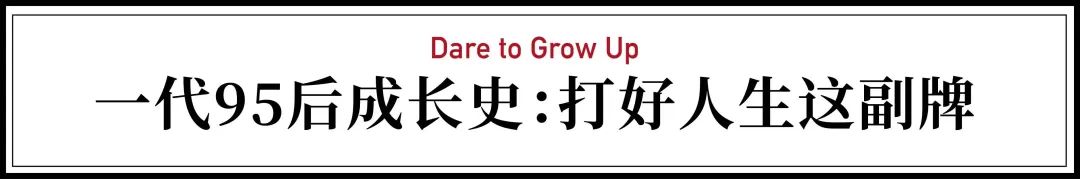 Dare to Grow Up

一代95后成长史:打好人生这副牌